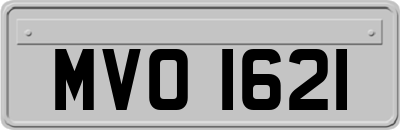 MVO 1621